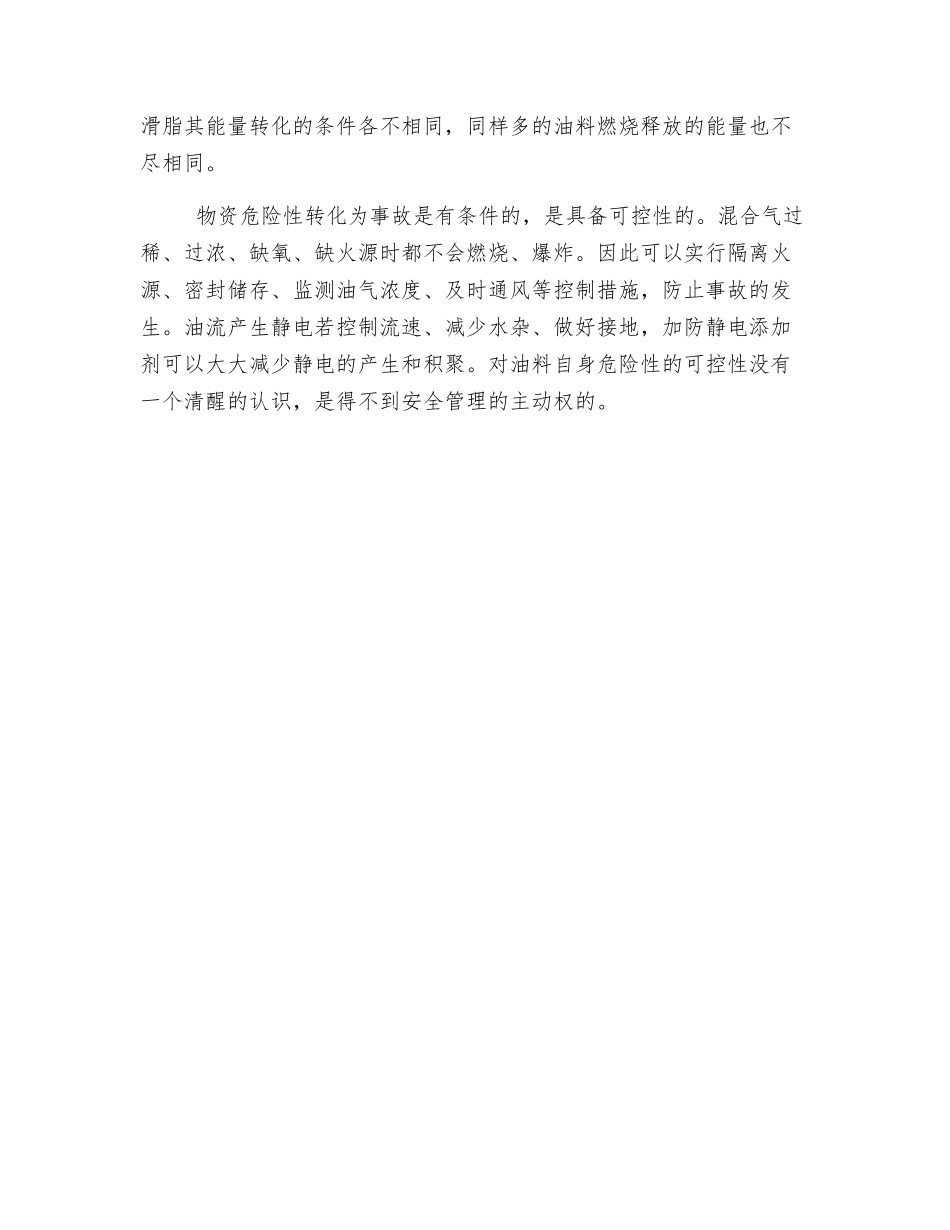 滑脂其能量转化的条件各不相同，同样多的油料燃烧释放的能量也不尽相同。

物资危险性转化为事故是有条件的，是具备可控性的。混合气过稀、过浓、缺氧、缺火源时都不会燃烧、爆炸。因此可以实行隔离火源、密封储存、监测油气浓度、及时通风等控制措施，防止事故的发生。油流产生静电若控制流速、减少水杂、做好接地，加防静电添加剂可以大大减少静电的产生和积聚。对油料自身危险性的可控性没有一个清醒的认识，是得不到安全管理的主动权的。